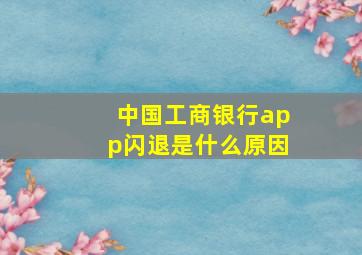 中国工商银行app闪退是什么原因